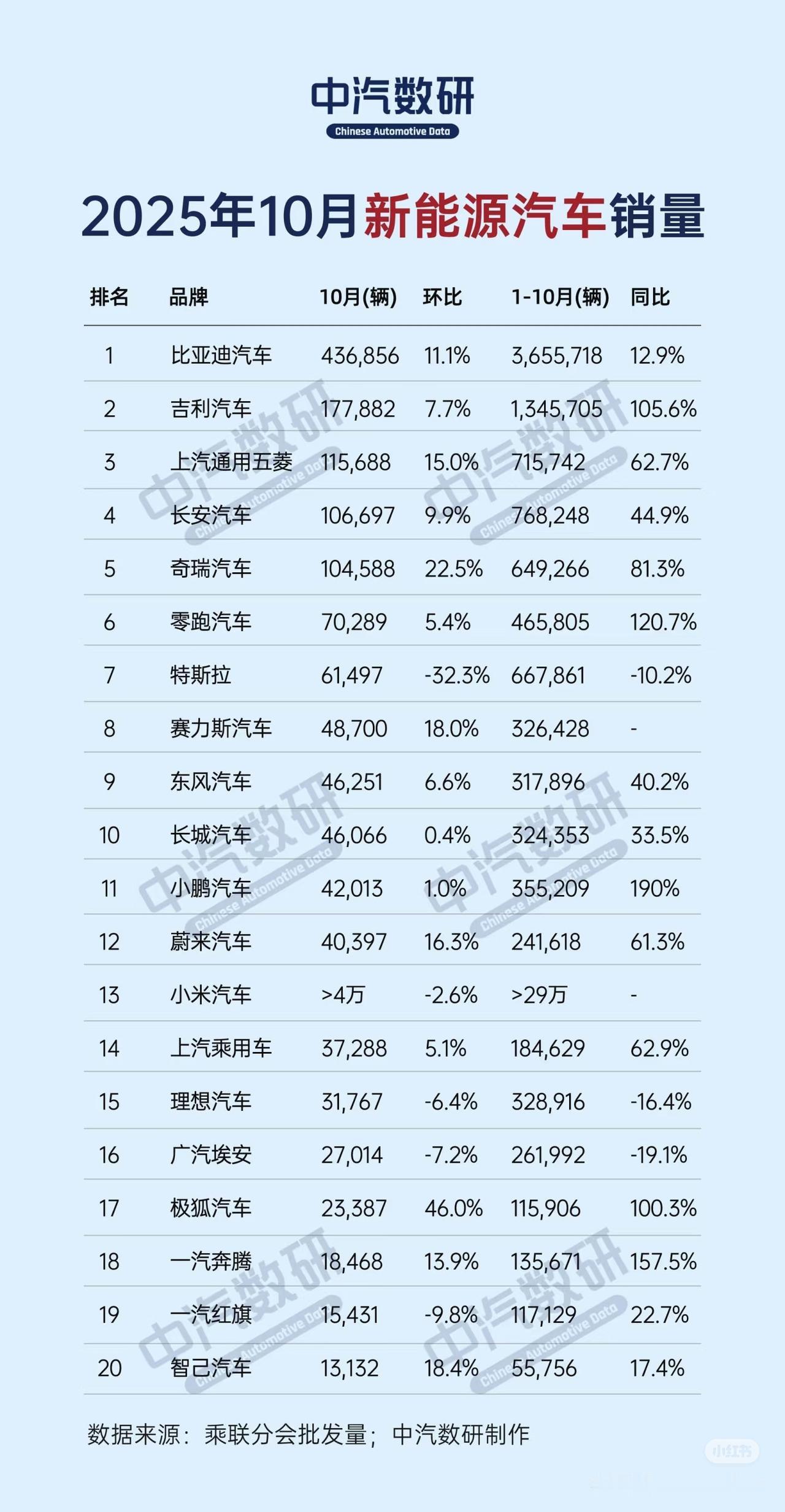 中汽数研
Chinese Automotive Data

2025年10月新能源汽车销量

| 排名 | 品牌 | 10月(辆) | 环比 | 1-10月(辆) | 同比 |
|---|---|---|---|---|---|
| 1 | 比亚迪汽车 | 436,856 | 11.1% | 3,655,718 | 12.9% |
| 2 | 吉利汽车 | 177,882 | 7.7% | 1,345,705 | 105.6% |
| 3 | 上汽通用五菱 | 115,688 | 15.0% | 715,742 | 62.7% |
| 4 | 长安汽车 | 106,697 | 9.9% | 768,248 | 44.9% |
| 5 | 奇瑞汽车 | 104,588 | 22.5% | 649,266 | 81.3% |
| 6 | 零跑汽车 | 70,289 | 5.4% | 465,805 | 120.7% |
| 7 | 特斯拉 | 61,497 | -32.3% | 667,861 | -10.2% |
| 8 | 赛力斯汽车 | 48,700 | 18.0% | 326,428 | - |
| 9 | 东风汽车 | 46,251 | 6.6% | 317,896 | 40.2% |
| 10 | 长城汽车 | 46,066 | 0.4% | 324,353 | 33.5% |
| 11 | 小鹏汽车 | 42,013 | 1.0% | 355,209 | 190% |
| 12 | 蔚来汽车 | 40,397 | 16.3% | 241,618 | 61.3% |
| 13 | 小米汽车 | >4万 | -2.6% | >29万 | - |
| 14 | 上汽乘用车 | 37,288 | 5.1% | 184,629 | 62.9% |
| 15 | 理想汽车 | 31,767 | -6.4% | 328,916 | -16.4% |
| 16 | 广汽埃安 | 27,014 | -7.2% | 261,992 | -19.1% |
| 17 | 极狐汽车 | 23,387 | 46.0% | 115,906 | 100.3% |
| 18 | 一汽奔腾 | 18,468 | 13.9% | 135,671 | 157.5% |
| 19 | 一汽红旗 | 15,431 | -9.8% | 117,129 | 22.7% |
| 20 | 智己汽车 | 13,132 | 18.4% | 55,756 | 17.4% |

数据来源：乘联分会批发量；中汽数研制作

小红书